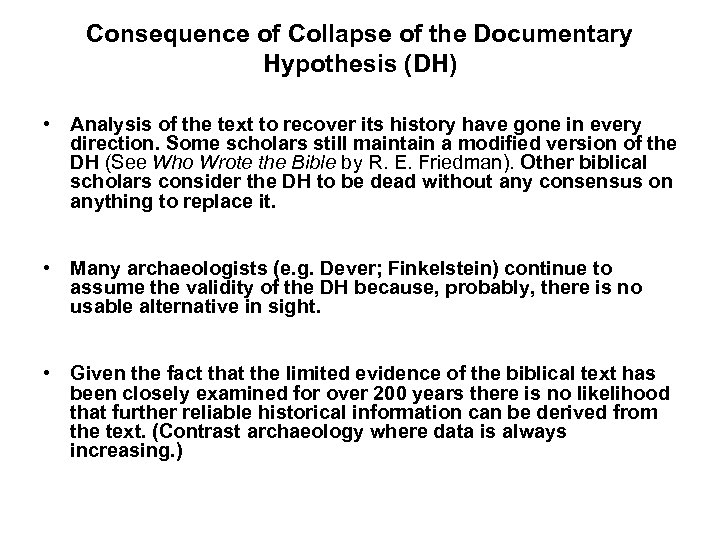 Consequence of Collapse of the Documentary Hypothesis (DH)

• Analysis of the text to recover its history have gone in every direction. Some scholars still maintain a modified version of the DH (See Who Wrote the Bible by R. E. Friedman). Other biblical scholars consider the DH to be dead without any consensus on anything to replace it.

• Many archaeologists (e.g. Dever; Finkelstein) continue to assume the validity of the DH because, probably, there is no usable alternative in sight.

• Given the fact that the limited evidence of the biblical text has been closely examined for over 200 years there is no likelihood that further reliable historical information can be derived from the text. (Contrast archaeology where data is always increasing.)